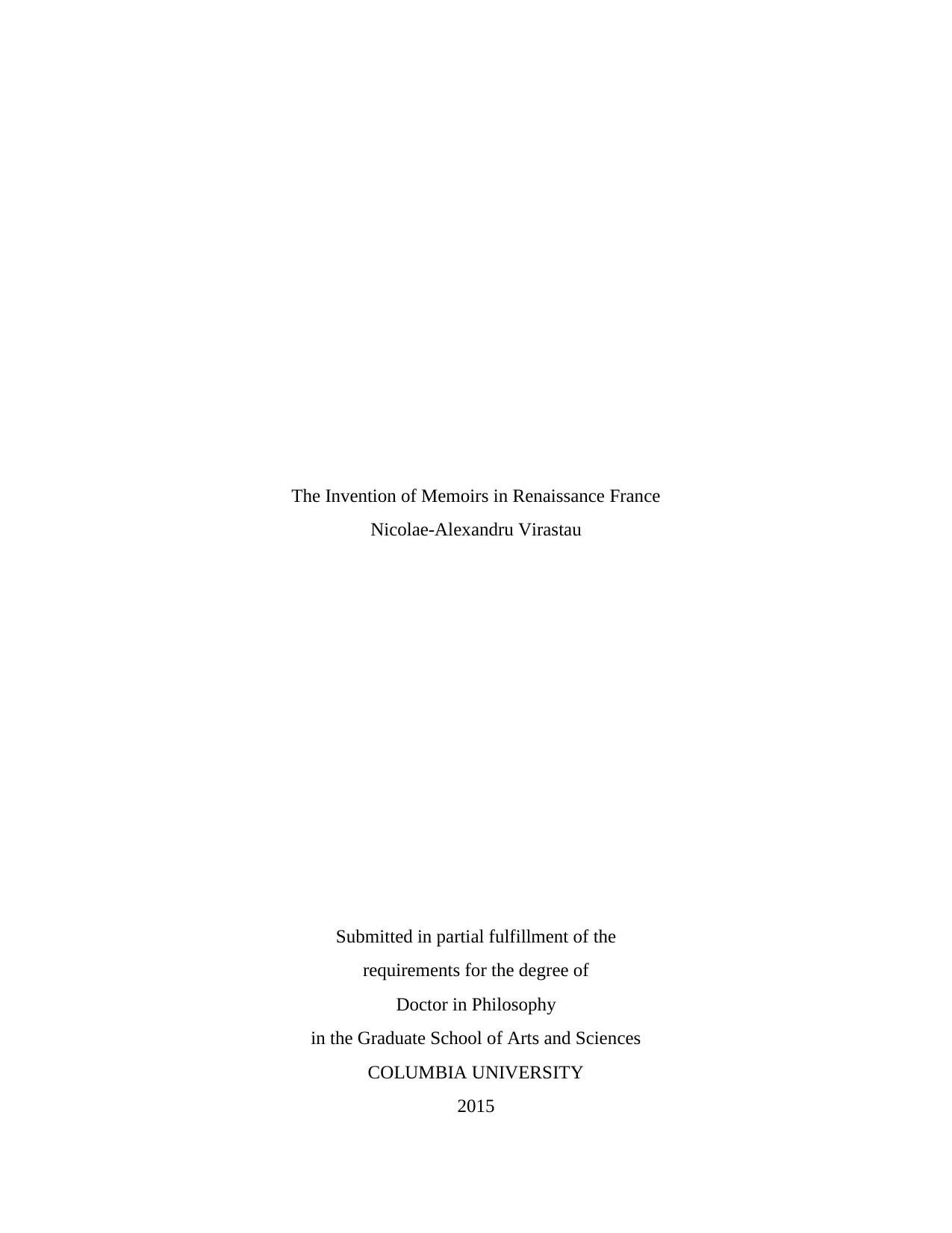 The Invention of Memoirs in Renaissance France
Nicolae-Alexandru Virastau

Submitted in partial fulfillment of the
requirements for the degree of
Doctor in Philosophy
in the Graduate School of Arts and Sciences
COLUMBIA UNIVERSITY
2015